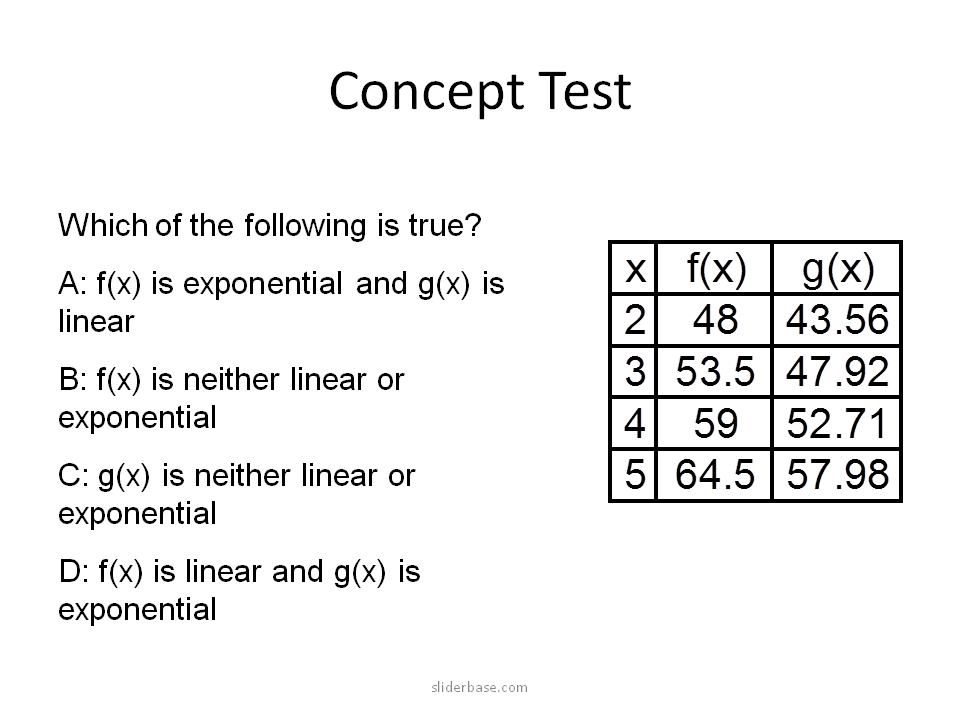 Concept Test

Which of the following is true?

A: f(x) is exponential and g(x) is linear

B: f(x) is neither linear or exponential

C: g(x) is neither linear or exponential

D: f(x) is linear and g(x) is exponential

| x | f(x) | g(x) |
|---|---|---|
| 2 | 48 | 43.56 |
| 3 | 53.5 | 47.92 |
| 4 | 59 | 52.71 |
| 5 | 64.5 | 57.98 |

sliderbase.com